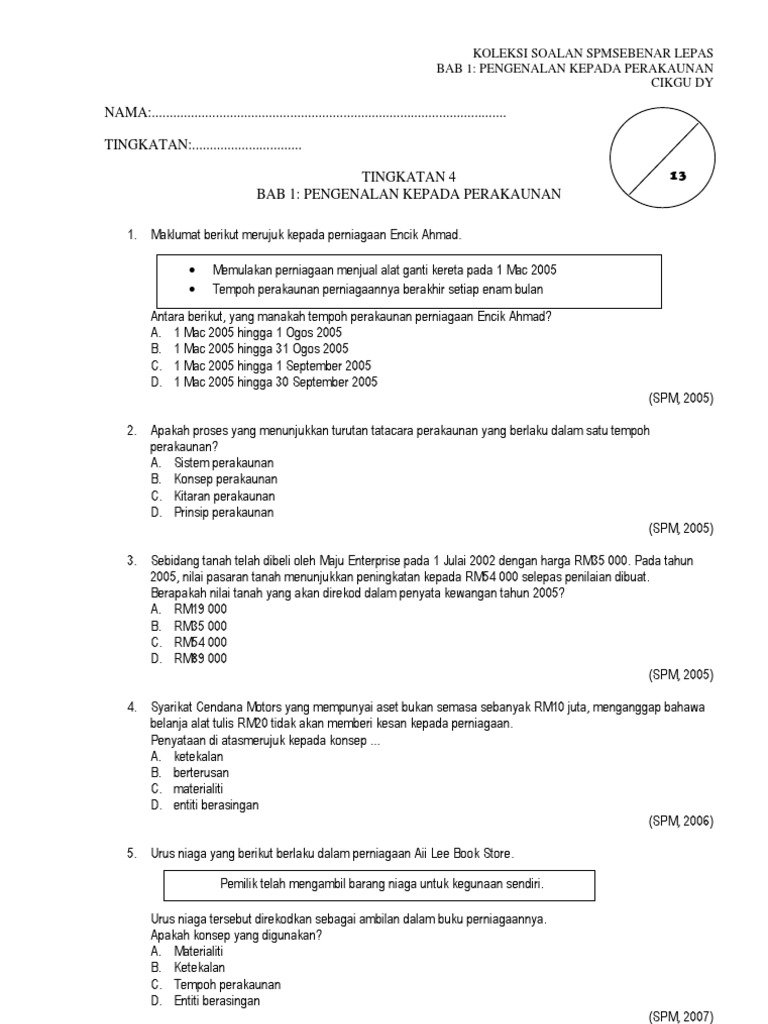 KOLEKSI SOALAN SPMSEBENAR LEPAS
BAB 1: PENGENALAN KEPADA PERAKAUNAN
CIKGU DY

NAMA:....................................................................................................

TINGKATAN:...............................

13

TINGKATAN 4
BAB 1: PENGENALAN KEPADA PERAKAUNAN

1. Maklumat berikut merujuk kepada perniagaan Encik Ahmad.

• Memulakan perniagaan menjual alat ganti kereta pada 1 Mac 2005
• Tempoh perakaunan perniagaannya berakhir setiap enam bulan

Antara berikut, yang manakah tempoh perakaunan perniagaan Encik Ahmad?
A. 1 Mac 2005 hingga 1 Ogos 2005
B. 1 Mac 2005 hingga 31 Ogos 2005
C. 1 Mac 2005 hingga 1 September 2005
D. 1 Mac 2005 hingga 30 September 2005
(SPM, 2005)

2. Apakah proses yang menunjukkan turutan tatacara perakaunan yang berlaku dalam satu tempoh perakaunan?
A. Sistem perakaunan
B. Konsep perakaunan
C. Kitaran perakaunan
D. Prinsip perakaunan
(SPM, 2005)

3. Sebidang tanah telah dibeli oleh Maju Enterprise pada 1 Julai 2002 dengan harga RM35 000. Pada tahun 2005, nilai pasaran tanah menunjukkan peningkatan kepada RM54 000 selepas penilaian dibuat. Berapakah nilai tanah yang akan direkod dalam penyata kewangan tahun 2005?
A. RM19 000
B. RM35 000
C. RM54 000
D. RM89 000
(SPM, 2005)

4. Syarikat Cendana Motors yang mempunyai aset bukan semasa sebanyak RM10 juta, menganggap bahawa belanja alat tulis RM20 tidak akan memberi kesan kepada perniagaan.
Penyataan di atasmerujuk kepada konsep ...
A. ketekalan
B. berterusan
C. materialiti
D. entiti berasingan
(SPM, 2006)

5. Urus niaga yang berikut berlaku dalam perniagaan Aii Lee Book Store.

Pemilik telah mengambil barang niaga untuk kegunaan sendiri.

Urus niaga tersebut direkodkan sebagai ambilan dalam buku perniagaannya.
Apakah konsep yang digunakan?
A. Materialiti
B. Ketekalan
C. Tempoh perakaunan
D. Entiti berasingan
(SPM, 2007)